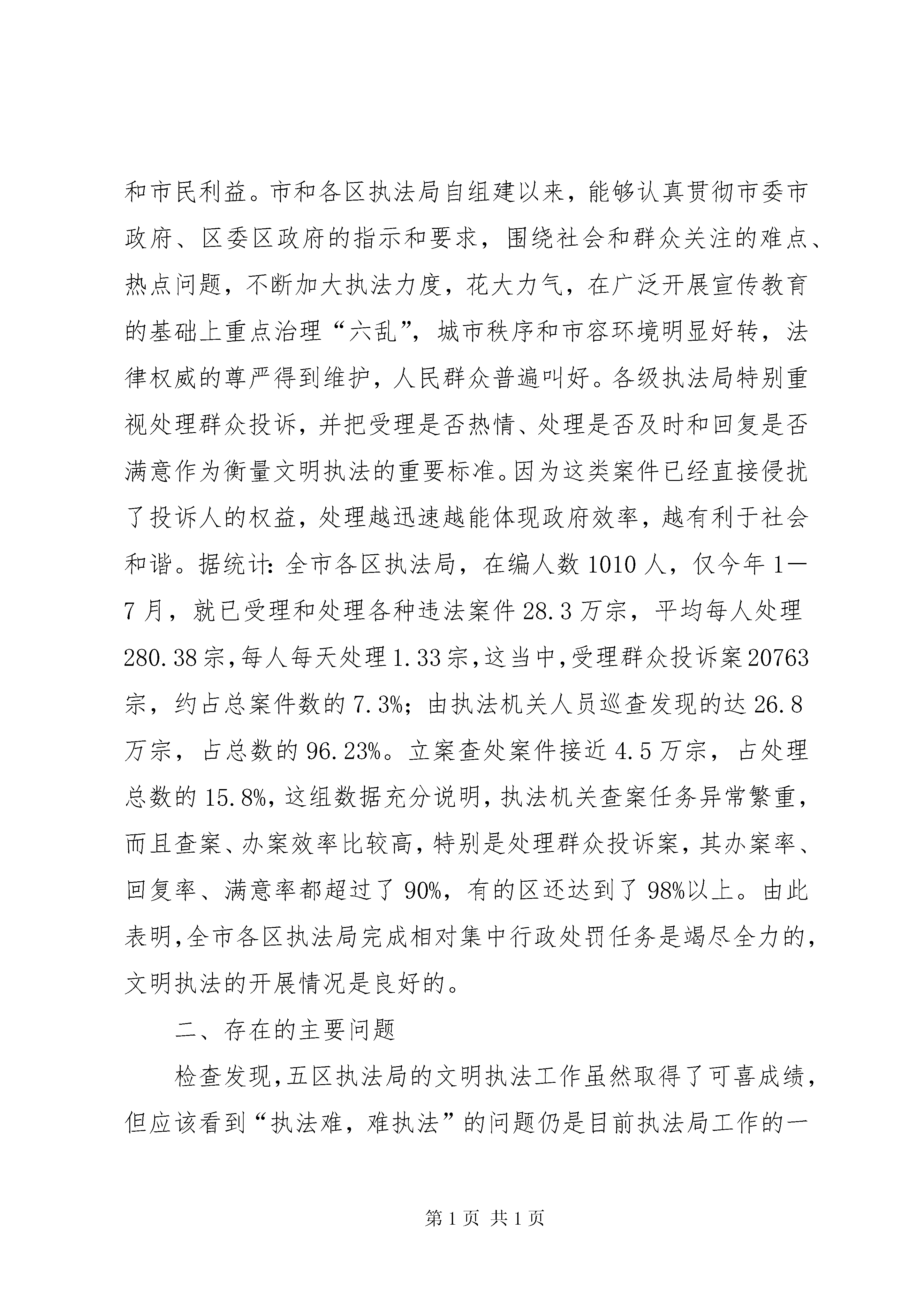 和市民利益。市和各区执法局自组建以来，能够认真贯彻市委市政府、区委区政府的指示和要求，围绕社会和群众关注的难点、热点问题，不断加大执法力度，花大力气，在广泛开展宣传教育的基础上重点治理“六乱”，城市秩序和市容环境明显好转，法律权威的尊严得到维护，人民群众普遍叫好。各级执法局特别重视处理群众投诉，并把受理是否热情、处理是否及时和回复是否满意作为衡量文明执法的重要标准。因为这类案件已经直接侵扰了投诉人的权益，处理越迅速越能体现政府效率，越有利于社会和谐。据统计：全市各区执法局，在编人数 1010 人，仅今年 1—7 月，就已受理和处理各种违法案件 28.3 万宗，平均每人处理 280.38 宗，每人每天处理 1.33 宗，这当中，受理群众投诉案 20763 宗，约占总案件数的 7.3%；由执法机关人员巡查发现的达 26.8 万宗，占总数的 96.23%。立案查处案件接近 4.5 万宗，占处理总数的 15.8%，这组数据充分说明，执法机关查案任务异常繁重，而且查案、办案效率比较高，特别是处理群众投诉案，其办案率、回复率、满意率都超过了 90%，有的区还达到了 98%以上。由此表明，全市各区执法局完成相对集中行政处罚任务是竭尽全力的，文明执法的开展情况是良好的。

二、存在的主要问题

检查发现，五区执法局的文明执法工作虽然取得了可喜成绩，但应该看到“执法难，难执法”的问题仍是目前执法局工作的一

第 1 页 共 1 页